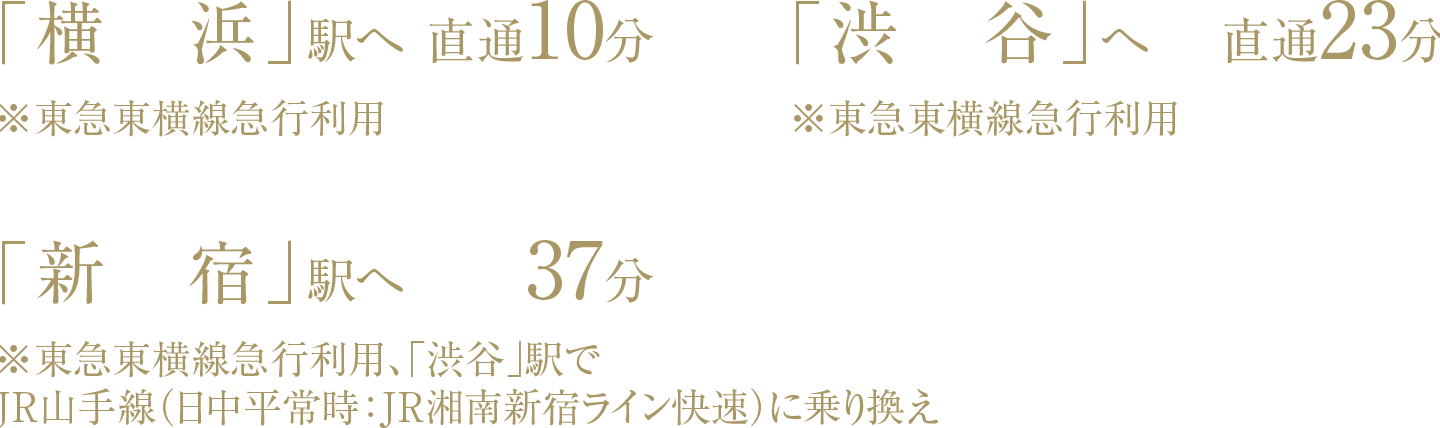 「横　浜」駅へ 直通10分
※東急東横線急行利用

「渋　谷」へ　直通23分
※東急東横線急行利用

「新　宿」駅へ　　37分
※東急東横線急行利用、「渋谷」駅で
JR山手線（日中平常時：JR湘南新宿ライン快速）に乗り換え